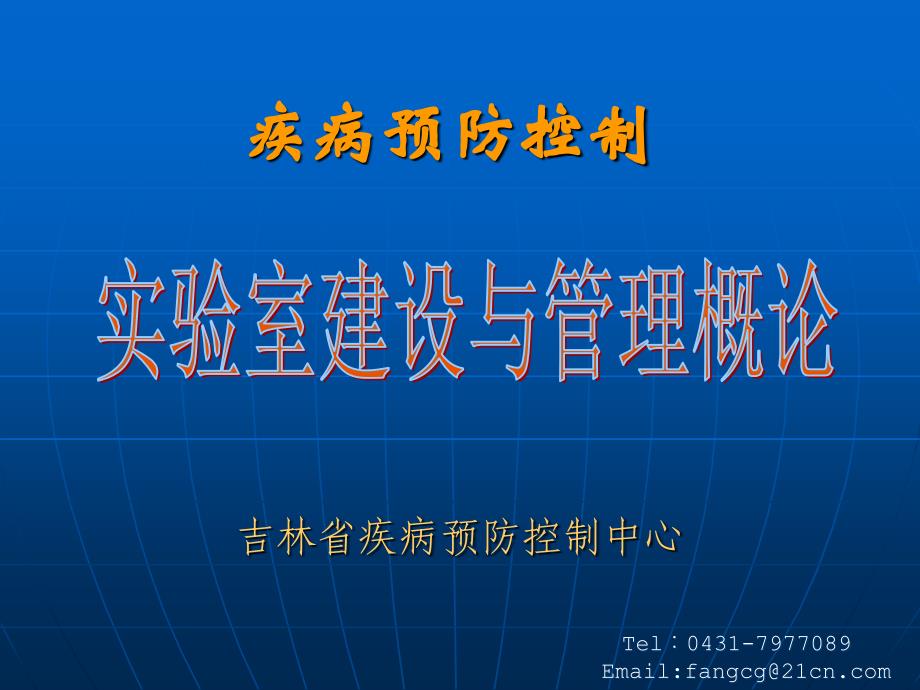 疾病预防控制

实验室建设与管理概论

吉林省疾病预防控制中心

Tel：0431-7977089
Email:fangcg@21cn.com